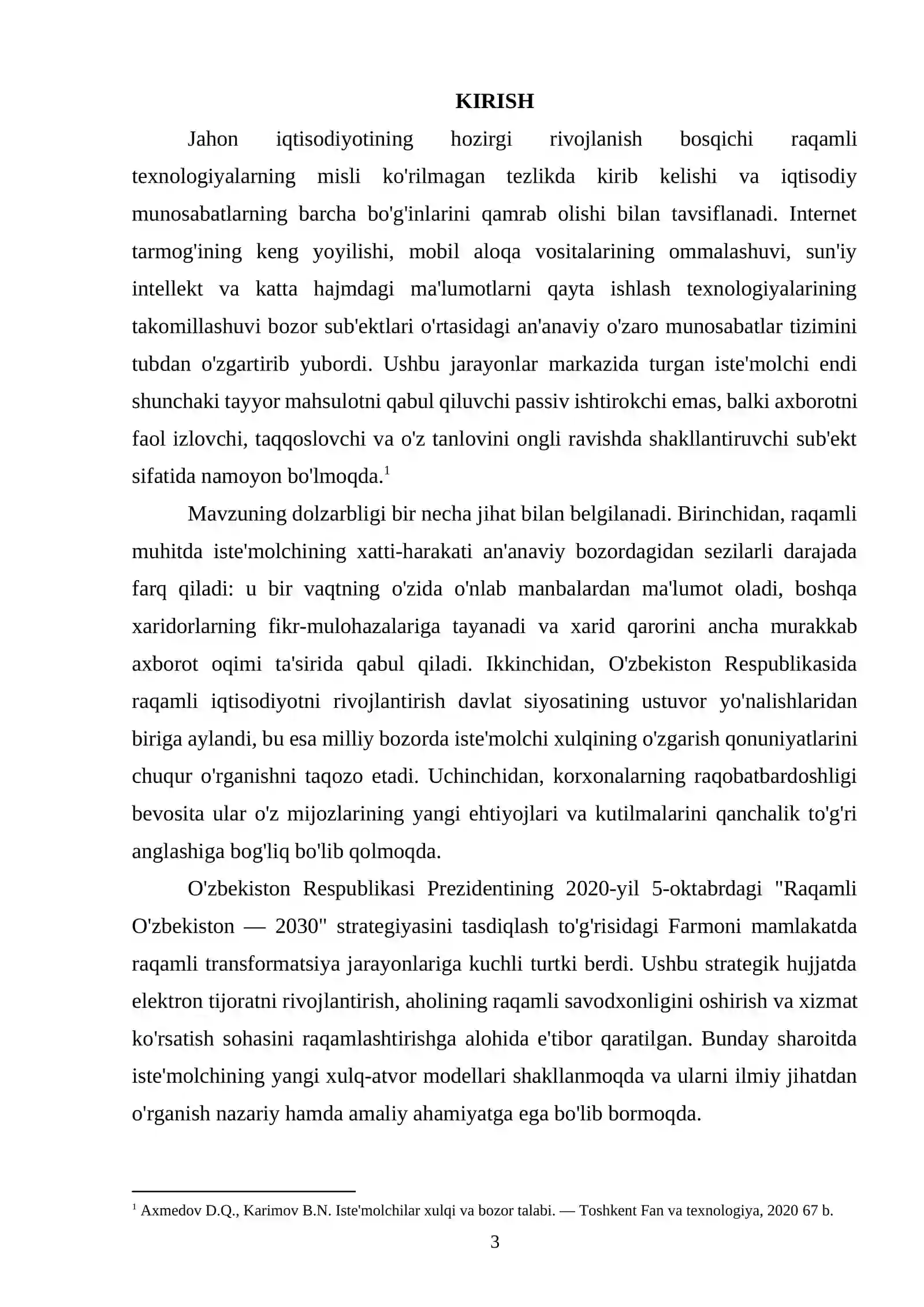 KIRISH

Jahon iqtisodiyotining hozirgi rivojlanish bosqichi raqamli texnologiyalarning misli ko'rilmagan tezlikda kirib kelishi va iqtisodiy munosabatlarning barcha bo'g'inlarini qamrab olishi bilan tavsiflanadi. Internet tarmog'ining keng yoyilishi, mobil aloqa vositalarining ommalashuvi, sun'iy intellekt va katta hajmdagi ma'lumotlarni qayta ishlash texnologiyalarining takomillashuvi bozor sub'ektlari o'rtasidagi an'anaviy o'zaro munosabatlar tizimini tubdan o'zgartirib yubordi. Ushbu jarayonlar markazida turgan iste'molchi endi shunchaki tayyor mahsulotni qabul qiluvchi passiv ishtirokchi emas, balki axborotni faol izlovchi, taqqoslovchi va o'z tanlovini ongli ravishda shakllantiruvchi sub'ekt sifatida namoyon bo'lmoqda.$^{1}$

Mavzuning dolzarbligi bir necha jihat bilan belgilanadi. Birinchidan, raqamli muhitda iste'molchining xatti-harakati an'anaviy bozordagidan sezilarli darajada farq qiladi: u bir vaqtning o'zida o'nlab manbalardan ma'lumot oladi, boshqa xaridorlarning fikr-mulohazalariga tayanadi va xarid qarorini ancha murakkab axborot oqimi ta'sirida qabul qiladi. Ikkinchidan, O'zbekiston Respublikasida raqamli iqtisodiyotni rivojlantirish davlat siyosatining ustuvor yo'nalishlaridan biriga aylandi, bu esa milliy bozorda iste'molchi xulqining o'zgarish qonuniyatlarini chuqur o'rganishni taqozo etadi. Uchinchidan, korxonalarning raqobatbardoshligi bevosita ular o'z mijozlarining yangi ehtiyojlari va kutilmalarini qanchalik to'g'ri anglashiga bog'liq bo'lib qolmoqda.

O'zbekiston Respublikasi Prezidentining 2020-yil 5-oktabrdagi "Raqamli O'zbekiston — 2030" strategiyasini tasdiqlash to'g'risidagi Farmoni mamlakatda raqamli transformatsiya jarayonlariga kuchli turtki berdi. Ushbu strategik hujjatda elektron tijoratni rivojlantirish, aholining raqamli savodxonligini oshirish va xizmat ko'rsatish sohasini raqamlashtirishga alohida e'tibor qaratilgan. Bunday sharoitda iste'molchining yangi xulq-atvor modellari shakllanmoqda va ularni ilmiy jihatdan o'rganish nazariy hamda amaliy ahamiyatga ega bo'lib bormoqda.

$^{1}$ Axmedov D.Q., Karimov B.N. Iste'molchilar xulqi va bozor talabi. — Toshkent Fan va texnologiya, 2020 67 b.

3